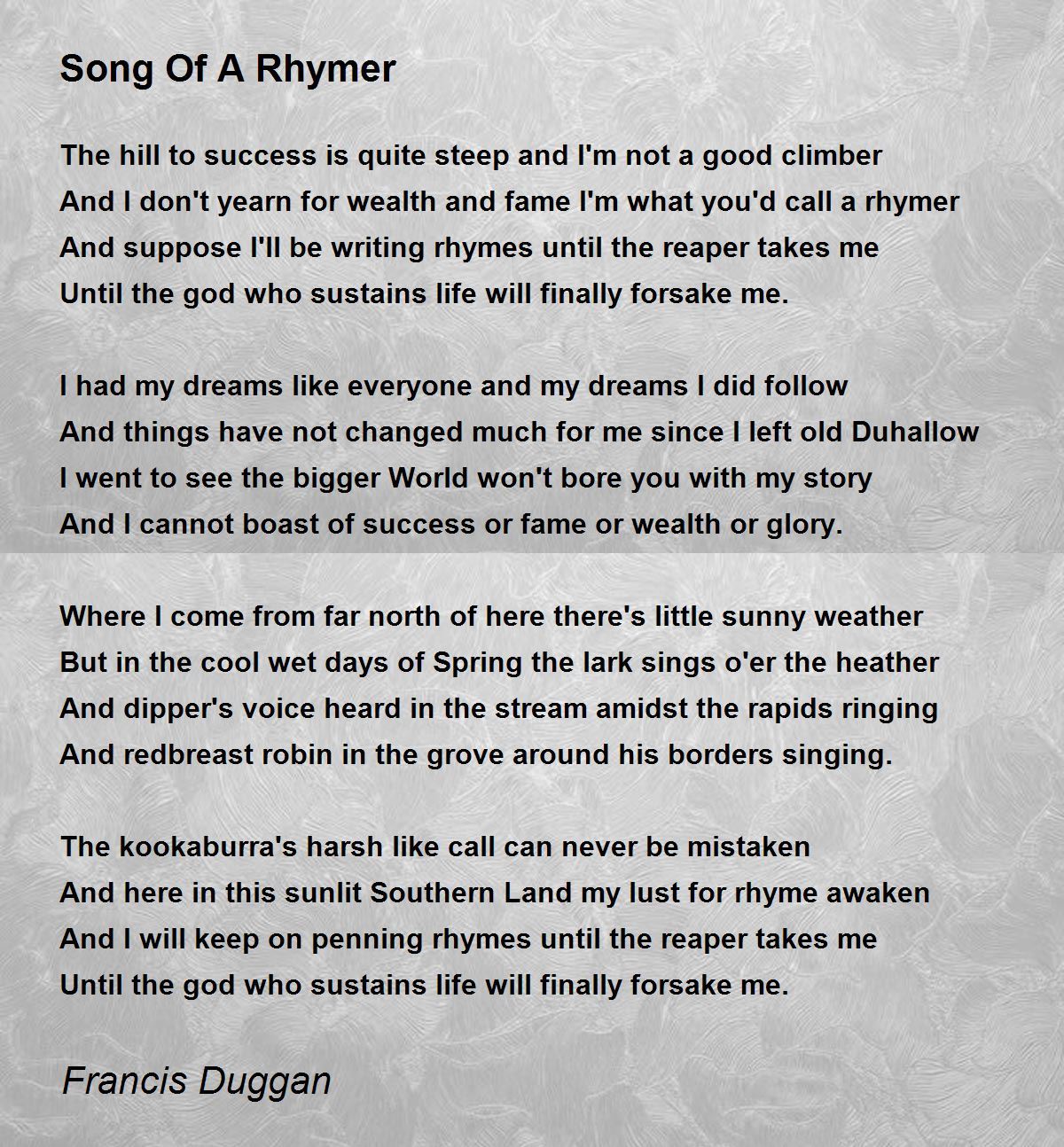 Song Of A Rhymer

The hill to success is quite steep and I'm not a good climber
And I don't yearn for wealth and fame I'm what you'd call a rhymer
And suppose I'll be writing rhymes until the reaper takes me
Until the god who sustains life will finally forsake me.

I had my dreams like everyone and my dreams I did follow
And things have not changed much for me since I left old Duhallow
I went to see the bigger World won't bore you with my story
And I cannot boast of success or fame or wealth or glory.

Where I come from far north of here there's little sunny weather
But in the cool wet days of Spring the lark sings o'er the heather
And dipper's voice heard in the stream amidst the rapids ringing
And redbreast robin in the grove around his borders singing.

The kookaburra's harsh like call can never be mistaken
And here in this sunlit Southern Land my lust for rhyme awaken
And I will keep on penning rhymes until the reaper takes me
Until the god who sustains life will finally forsake me.

Francis Duggan